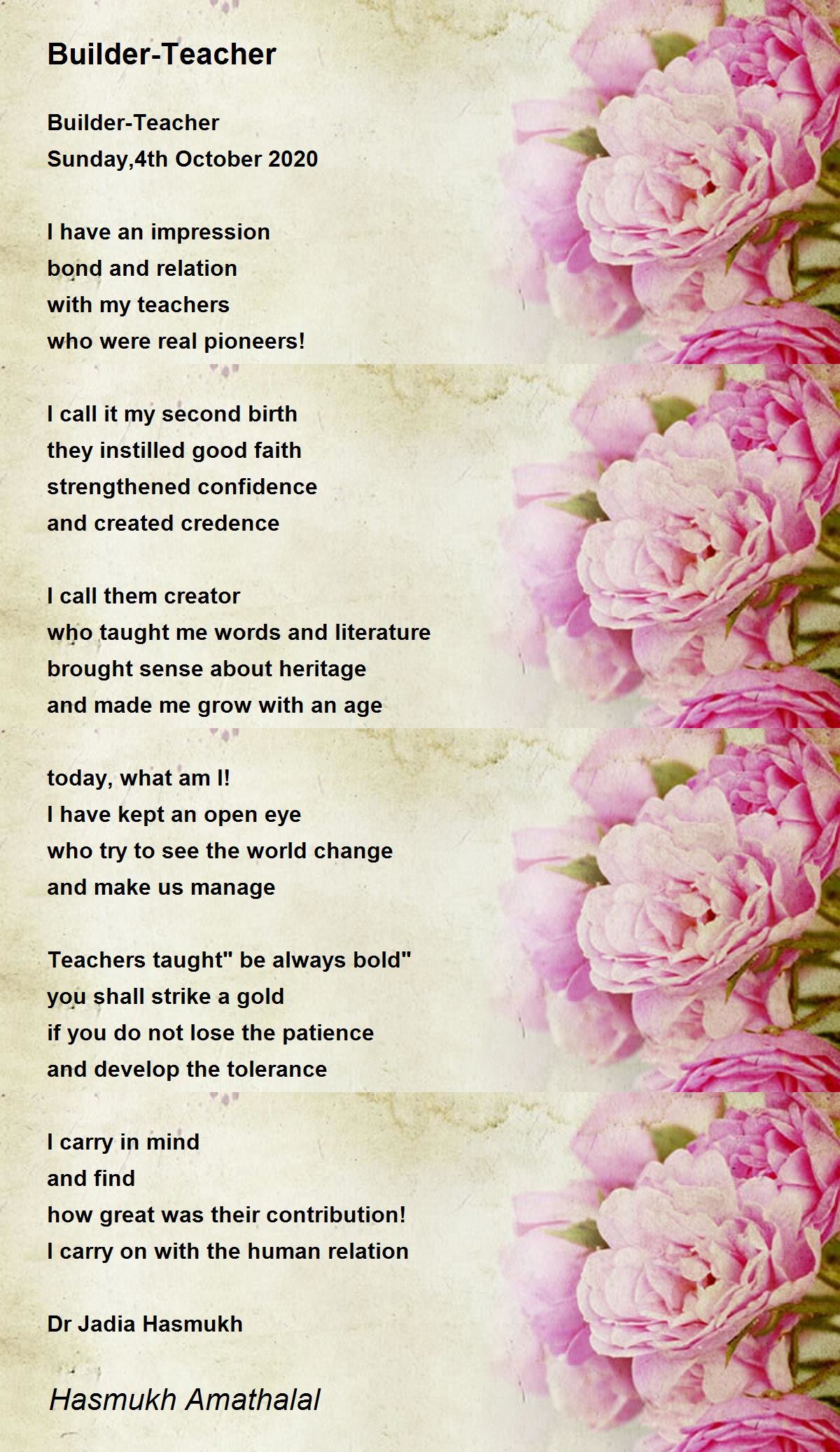 Builder-Teacher

Builder-Teacher
Sunday,4th October 2020

I have an impression
bond and relation
with my teachers
who were real pioneers!

I call it my second birth
they instilled good faith
strengthened confidence
and created credence

I call them creator
who taught me words and literature
brought sense about heritage
and made me grow with an age

today, what am I!
I have kept an open eye
who try to see the world change
and make us manage

Teachers taught" be always bold"
you shall strike a gold
if you do not lose the patience
and develop the tolerance

I carry in mind
and find
how great was their contribution!
I carry on with the human relation

Dr Jadia Hasmukh

Hasmukh Amathalal